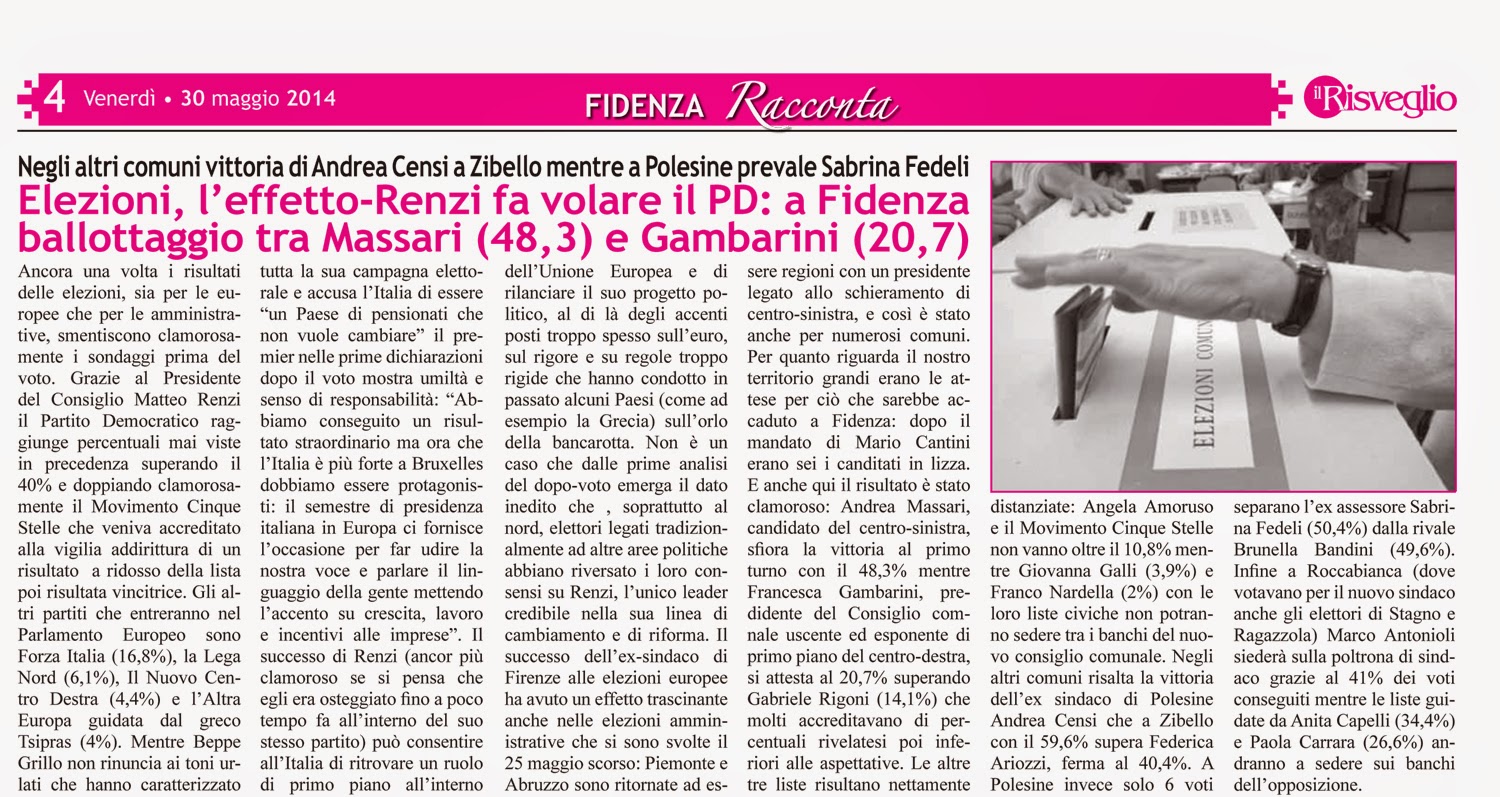 4 Venerdì • 30 maggio 2014

FIDENZA Racconta

il Risveglio

Negli altri comuni vittoria di Andrea Censi a Zibello mentre a Polesine prevale Sabrina Fedeli

Elezioni, l'effetto-Renzi fa volare il PD: a Fidenza ballottaggio tra Massari (48,3) e Gambarini (20,7)

Ancora una volta i risultati delle elezioni, sia per le europee che per le amministrative, smentiscono clamorosamente i sondaggi prima del voto. Grazie al Presidente del Consiglio Matteo Renzi il Partito Democratico raggiunge percentuali mai viste in precedenza superando il 40% e doppiando clamorosamente il Movimento Cinque Stelle che veniva accreditato alla vigilia addirittura di un risultato a ridosso della lista poi risultata vincitrice. Gli altri partiti che entreranno nel Parlamento Europeo sono Forza Italia (16,8%), la Lega Nord (6,1%), Il Nuovo Centro Destra (4,4%) e l'Altra Europa guidata dal greco Tsipras (4%). Mentre Beppe Grillo non rinuncia ai toni urlati che hanno caratterizzato tutta la sua campagna elettorale e accusa l'Italia di essere "un Paese di pensionati che non vuole cambiare" il premier nelle prime dichiarazioni dopo il voto mostra umiltà e senso di responsabilità: "Abbiamo conseguito un risultato straordinario ma ora che l'Italia è più forte a Bruxelles dobbiamo essere protagonisti: il semestre di presidenza italiana in Europa ci fornisce l'occasione per far udire la nostra voce e parlare il linguaggio della gente mettendo l'accento su crescita, lavoro e incentivi alle imprese". Il successo di Renzi (ancor più clamoroso se si pensa che egli era osteggiato fino a poco tempo fa all'interno del suo stesso partito) può consentire all'Italia di ritrovare un ruolo di primo piano all'interno dell'Unione Europea e di rilanciare il suo progetto politico, al di là degli accenti posti troppo spesso sull'euro, sul rigore e su regole troppo rigide che hanno condotto in passato alcuni Paesi (come ad esempio la Grecia) sull'orlo della bancarotta. Non è un caso che dalle prime analisi del dopo-voto emerga il dato inedito che , soprattutto al nord, elettori legati tradizionalmente ad altre aree politiche abbiano riversato i loro consensi su Renzi, l'unico leader credibile nella sua linea di cambiamento e di riforma. Il successo dell'ex-sindaco di Firenze alle elezioni europee ha avuto un effetto trascinante anche nelle elezioni amministrative che si sono svolte il 25 maggio scorso: Piemonte e Abruzzo sono ritornate ad essere regioni con un presidente legato allo schieramento di centro-sinistra, e così è stato anche per numerosi comuni. Per quanto riguarda il nostro territorio grandi erano le attese per ciò che sarebbe accaduto a Fidenza: dopo il mandato di Mario Cantini erano sei i canditati in lizza. E anche qui il risultato è stato clamoroso: Andrea Massari, candidato del centro-sinistra, sfiora la vittoria al primo turno con il 48,3% mentre Francesca Gambarini, predidente del Consiglio comunale uscente ed esponente di primo piano del centro-destra, si attesta al 20,7% superando Gabriele Rigoni (14,1%) che molti accreditavano di percentuali rivelatesi poi inferiori alle aspettative. Le altre tre liste risultano nettamente distanziate: Angela Amoruso e il Movimento Cinque Stelle non vanno oltre il 10,8% mentre Giovanna Galli (3,9%) e Franco Nardella (2%) con le loro liste civiche non potranno sedere tra i banchi del nuovo consiglio comunale. Negli altri comuni risalta la vittoria dell'ex sindaco di Polesine Andrea Censi che a Zibello con il 59,6% supera Federica Ariozzi, ferma al 40,4%. A Polesine invece solo 6 voti separano l'ex assessore Sabrina Fedeli (50,4%) dalla rivale Brunella Bandini (49,6%). Infine a Roccabianca (dove votavano per il nuovo sindaco anche gli elettori di Stagno e Ragazzola) Marco Antonioli siederà sulla poltrona di sindaco grazie al 41% dei voti conseguiti mentre le liste guidate da Anita Capelli (34,4%) e Paola Carrara (26,6%) andranno a sedere sui banchi dell'opposizione.

ELEZIONI COMUN